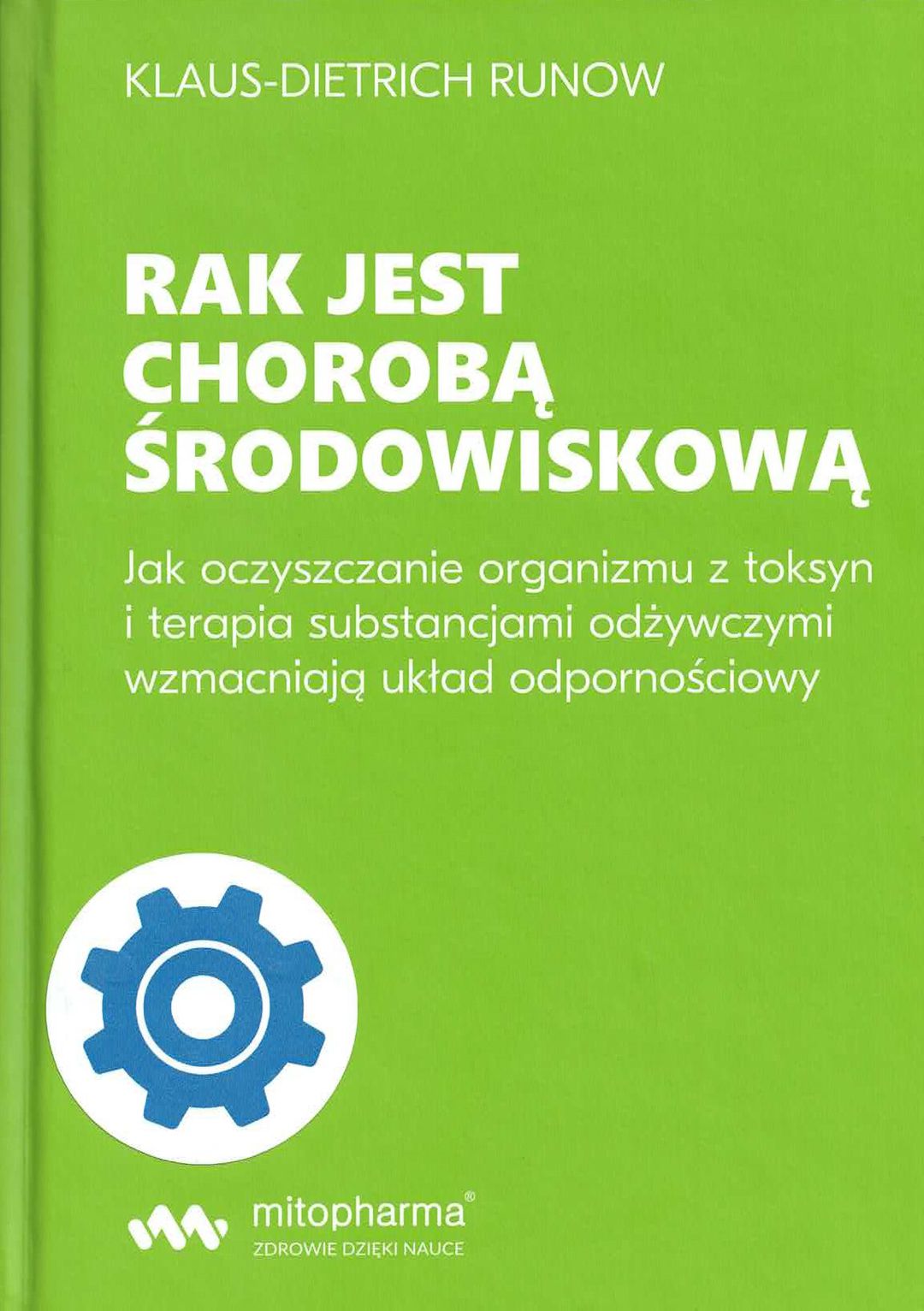 KLAUS-DIETRICH RUNOW

RAK JEST
CHOROBĄ
ŚRODOWISKOWĄ

Jak oczyszczanie organizmu z toksyn i terapia substancjami odżywczymi wzmacniają układ odpornościowy

mitopharma®
ZDROWIE DZIĘKI NAUCE